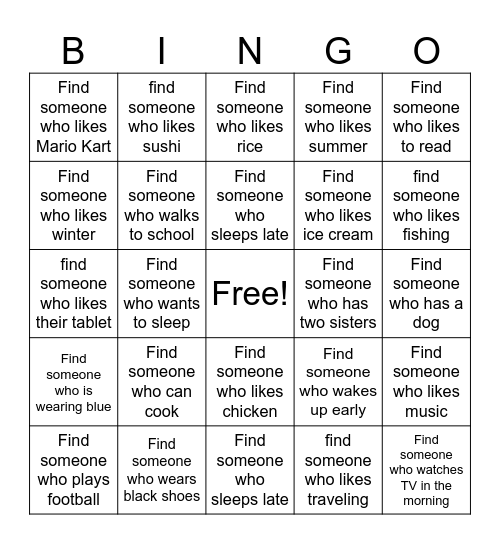 | B | I | N | G | O |
|---|---|---|---|---|
| Find someone who likes Mario Kart | find someone who likes sushi | Find someone who likes rice | Find someone who likes summer | Find someone who likes to read |
| Find someone who likes winter | Find someone who walks to school | Find someone who sleeps late | Find someone who likes ice cream | find someone who likes fishing |
| find someone who likes their tablet | Find someone who wants to sleep | Free! | Find someone who has two sisters | Find someone who has a dog |
| Find someone who is wearing blue | Find someone who can cook | Find someone who likes chicken | Find someone who wakes up early | Find someone who likes music |
| Find someone who plays football | Find someone who wears black shoes | Find someone who sleeps late | find someone who likes traveling | Find someone who watches TV in the morning |